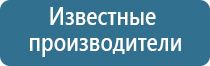 Известные производители